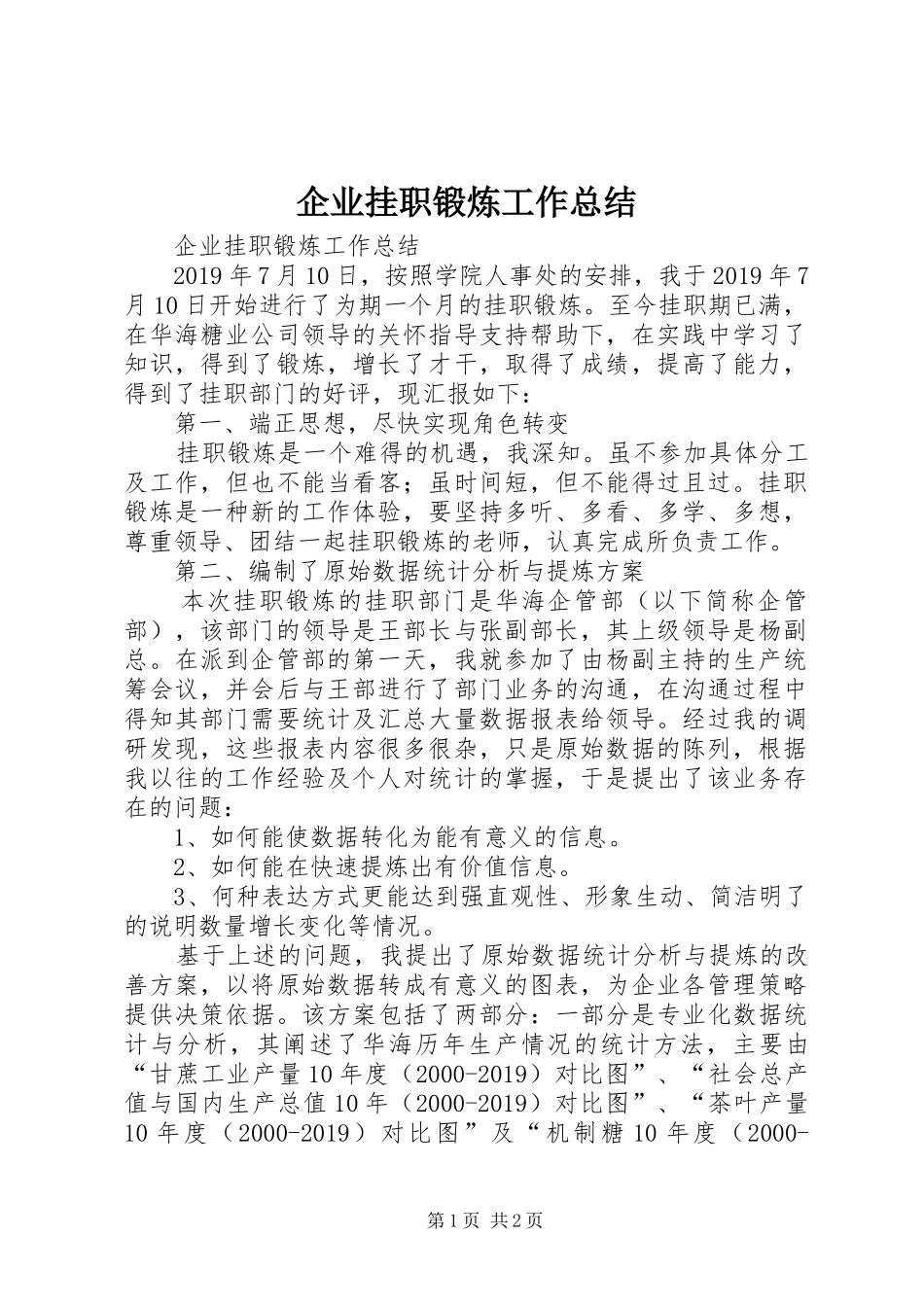 企业挂职锻炼工作总结

企业挂职锻炼工作总结

2019年7月10日，按照学院人事处的安排，我于2019年7月10日开始进行了为期一个月的挂职锻炼。至今挂职期已满，在华海糖业公司领导的关怀指导支持帮助下，在实践中学习了知识，得到了锻炼，增长了才干，取得了成绩，提高了能力，得到了挂职部门的好评，现汇报如下：

第一、端正思想，尽快实现角色转变

挂职锻炼是一个难得的机遇，我深知。虽不参加具体分工及工作，但也不能当看客；虽时间短，但不能得过且过。挂职锻炼是一种新的工作体验，要坚持多听、多看、多学、多想，尊重领导、团结一起挂职锻炼的老师，认真完成所负责工作。

第二、编制了原始数据统计分析与提炼方案

本次挂职锻炼的挂职部门是华海企管部（以下简称企管部），该部门的领导是王部长与张副部长，其上级领导是杨副总。在派到企管部的第一天，我就参加了由杨副主持的生产统筹会议，并会后与王部进行了部门业务的沟通，在沟通过程中得知其部门需要统计及汇总大量数据报表给领导。经过我的调研发现，这些报表内容很多很杂，只是原始数据的陈列，根据我以往的工作经验及个人对统计的掌握，于是提出了该业务存在的问题：

1、如何能使数据转化为能有意义的信息。

2、如何能在快速提炼出有价值信息。

3、何种表达方式更能达到强直观性、形象生动、简洁明了的说明数量增长变化等情况。

基于上述的问题，我提出了原始数据统计分析与提炼的改善方案，以将原始数据转成有意义的图表，为企业各管理策略提供决策依据。该方案包括了两部分：一部分是专业化数据统计与分析，其阐述了华海历年生产情况的统计方法，主要由“甘蔗工业产量10年度（2000-2019）对比图”、“社会总产值与国内生产总值10年（2000-2019）对比图”、“茶叶产量10年度（2000-2019）对比图”及“机制糖10年度（2000-

第1页 共2页